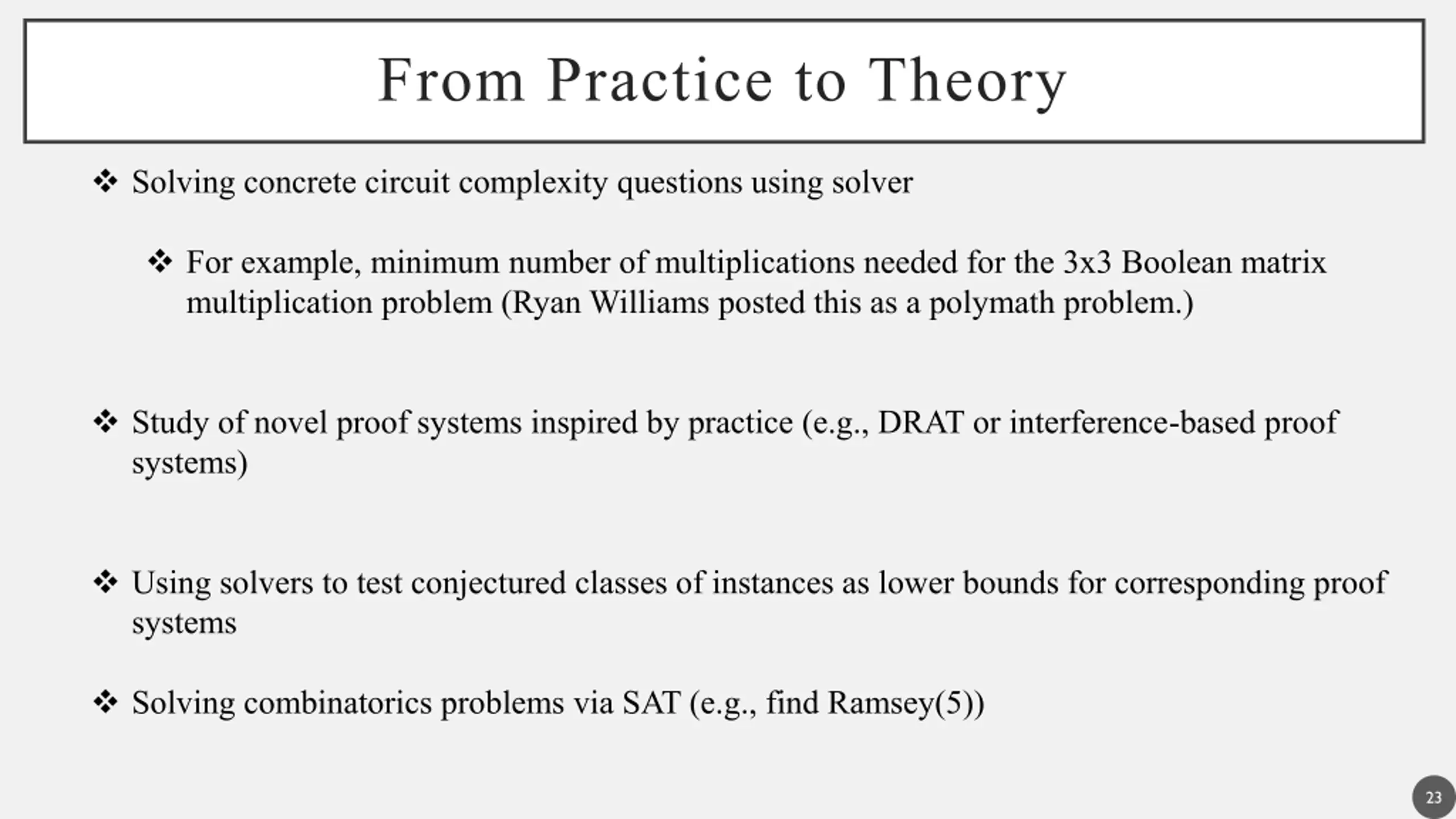 From Practice to Theory

❖ Solving concrete circuit complexity questions using solver

❖ For example, minimum number of multiplications needed for the 3x3 Boolean matrix multiplication problem (Ryan Williams posted this as a polymath problem.)

❖ Study of novel proof systems inspired by practice (e.g., DRAT or interference-based proof systems)

❖ Using solvers to test conjectured classes of instances as lower bounds for corresponding proof systems

❖ Solving combinatorics problems via SAT (e.g., find Ramsey(5))

23